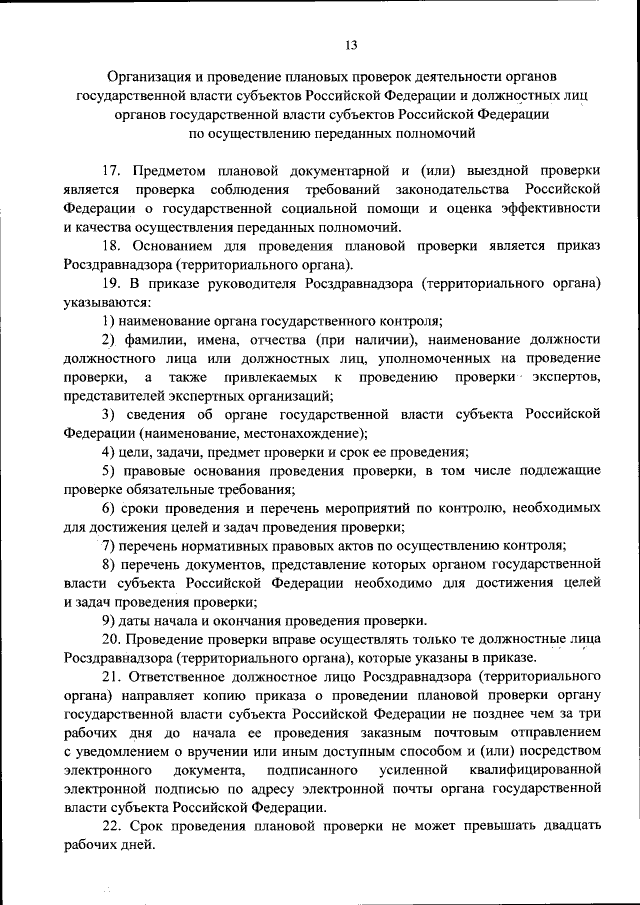 13

Организация и проведение плановых проверок деятельности органов государственной власти субъектов Российской Федерации и должностных лиц органов государственной власти субъектов Российской Федерации по осуществлению переданных полномочий

17. Предметом плановой документарной и (или) выездной проверки является проверка соблюдения требований законодательства Российской Федерации о государственной социальной помощи и оценка эффективности и качества осуществления переданных полномочий.

18. Основанием для проведения плановой проверки является приказ Росздравнадзора (территориального органа).

19. В приказе руководителя Росздравнадзора (территориального органа) указываются:

1) наименование органа государственного контроля;

2) фамилии, имена, отчества (при наличии), наименование должности должностного лица или должностных лиц, уполномоченных на проведение проверки, а также привлекаемых к проведению проверки экспертов, представителей экспертных организаций;

3) сведения об органе государственной власти субъекта Российской Федерации (наименование, местонахождение);

4) цели, задачи, предмет проверки и срок ее проведения;

5) правовые основания проведения проверки, в том числе подлежащие проверке обязательные требования;

6) сроки проведения и перечень мероприятий по контролю, необходимых для достижения целей и задач проведения проверки;

7) перечень нормативных правовых актов по осуществлению контроля;

8) перечень документов, представление которых органом государственной власти субъекта Российской Федерации необходимо для достижения целей и задач проведения проверки;

9) даты начала и окончания проведения проверки.

20. Проведение проверки вправе осуществлять только те должностные лица Росздравнадзора (территориального органа), которые указаны в приказе.

21. Ответственное должностное лицо Росздравнадзора (территориального органа) направляет копию приказа о проведении плановой проверки органу государственной власти субъекта Российской Федерации не позднее чем за три рабочих дня до начала ее проведения заказным почтовым отправлением с уведомлением о вручении или иным доступным способом и (или) посредством электронного документа, подписанного усиленной квалифицированной электронной подписью по адресу электронной почты органа государственной власти субъекта Российской Федерации.

22. Срок проведения плановой проверки не может превышать двадцать рабочих дней.